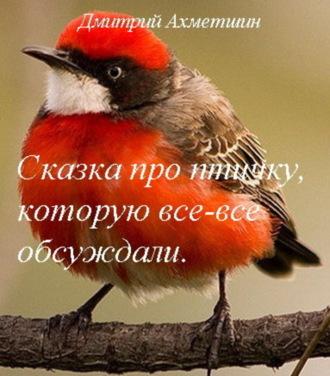 Дмитрий Ахметшин

Сказка про птичку, которую все-все обсуждали.